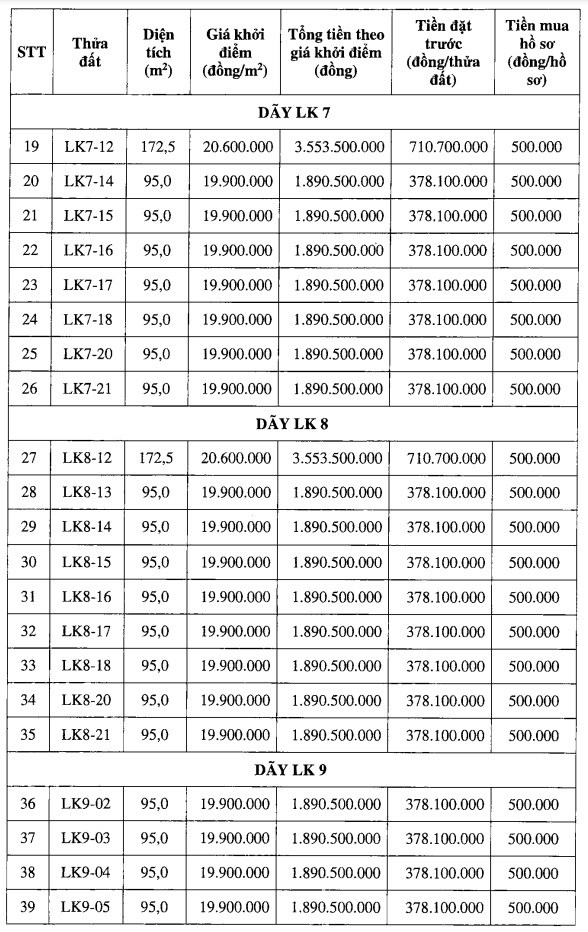 | STT | Thửa đất | Diện tích ($m^2$) | Giá khởi điểm (đồng/$m^2$) | Tổng tiền theo giá khởi điểm (đồng) | Tiền đặt trước (đồng/thửa đất) | Tiền mua hồ sơ (đồng/hồ sơ) |
|---|---|---|---|---|---|---|
| DÃY LK 7 | | | | | | |
| 19 | LK7-12 | 172,5 | 20.600.000 | 3.553.500.000 | 710.700.000 | 500.000 |
| 20 | LK7-14 | 95,0 | 19.900.000 | 1.890.500.000 | 378.100.000 | 500.000 |
| 21 | LK7-15 | 95,0 | 19.900.000 | 1.890.500.000 | 378.100.000 | 500.000 |
| 22 | LK7-16 | 95,0 | 19.900.000 | 1.890.500.000 | 378.100.000 | 500.000 |
| 23 | LK7-17 | 95,0 | 19.900.000 | 1.890.500.000 | 378.100.000 | 500.000 |
| 24 | LK7-18 | 95,0 | 19.900.000 | 1.890.500.000 | 378.100.000 | 500.000 |
| 25 | LK7-20 | 95,0 | 19.900.000 | 1.890.500.000 | 378.100.000 | 500.000 |
| 26 | LK7-21 | 95,0 | 19.900.000 | 1.890.500.000 | 378.100.000 | 500.000 |
| DÃY LK 8 | | | | | | |
| 27 | LK8-12 | 172,5 | 20.600.000 | 3.553.500.000 | 710.700.000 | 500.000 |
| 28 | LK8-13 | 95,0 | 19.900.000 | 1.890.500.000 | 378.100.000 | 500.000 |
| 29 | LK8-14 | 95,0 | 19.900.000 | 1.890.500.000 | 378.100.000 | 500.000 |
| 30 | LK8-15 | 95,0 | 19.900.000 | 1.890.500.000 | 378.100.000 | 500.000 |
| 31 | LK8-16 | 95,0 | 19.900.000 | 1.890.500.000 | 378.100.000 | 500.000 |
| 32 | LK8-17 | 95,0 | 19.900.000 | 1.890.500.000 | 378.100.000 | 500.000 |
| 33 | LK8-18 | 95,0 | 19.900.000 | 1.890.500.000 | 378.100.000 | 500.000 |
| 34 | LK8-20 | 95,0 | 19.900.000 | 1.890.500.000 | 378.100.000 | 500.000 |
| 35 | LK8-21 | 95,0 | 19.900.000 | 1.890.500.000 | 378.100.000 | 500.000 |
| DÃY LK 9 | | | | | | |
| 36 | LK9-02 | 95,0 | 19.900.000 | 1.890.500.000 | 378.100.000 | 500.000 |
| 37 | LK9-03 | 95,0 | 19.900.000 | 1.890.500.000 | 378.100.000 | 500.000 |
| 38 | LK9-04 | 95,0 | 19.900.000 | 1.890.500.000 | 378.100.000 | 500.000 |
| 39 | LK9-05 | 95,0 | 19.900.000 | 1.890.500.000 | 378.100.000 | 500.000 |